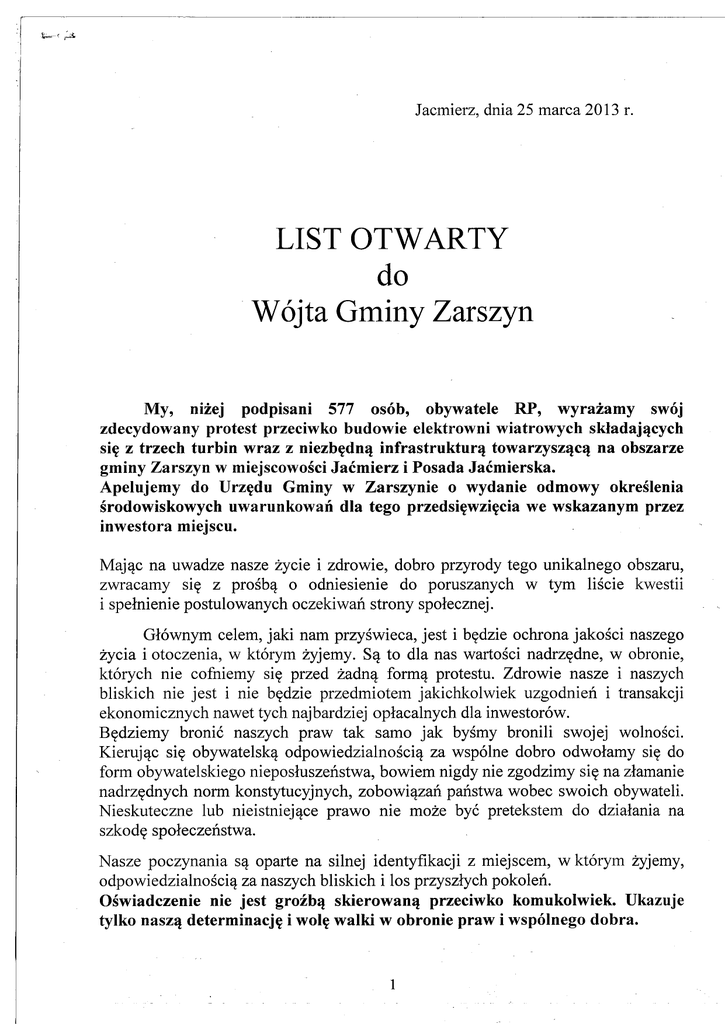 Jacmierz, dnia 25 marca 2013 r.

LIST OTWARTY
do
Wójta Gminy Zarszyn

My, niżej podpisani 577 osób, obywatele RP, wyrażamy swój zdecydowany protest przeciwko budowie elektrowni wiatrowych składających się z trzech turbin wraz z niezbędną infrastrukturą towarzyszącą na obszarze gminy Zarszyn w miejscowości Jaćmierz i Posada Jaćmierska.
Apelujemy do Urzędu Gminy w Zarszynie o wydanie odmowy określenia środowiskowych uwarunkowań dla tego przedsięwzięcia we wskazanym przez inwestora miejscu.

Mając na uwadze nasze życie i zdrowie, dobro przyrody tego unikalnego obszaru, zwracamy się z prośbą o odniesienie do poruszanych w tym liście kwestii i spełnienie postulowanych oczekiwań strony społecznej.

Głównym celem, jaki nam przyświeca, jest i będzie ochrona jakości naszego życia i otoczenia, w którym żyjemy. Są to dla nas wartości nadrzędne, w obronie, których nie cofniemy się przed żadną formą protestu. Zdrowie nasze i naszych bliskich nie jest i nie będzie przedmiotem jakichkolwiek uzgodnień i transakcji ekonomicznych nawet tych najbardziej opłacalnych dla inwestorów.
Będziemy bronić naszych praw tak samo jak byśmy bronili swojej wolności. Kierując się obywatelską odpowiedzialnością za wspólne dobro odwołamy się do form obywatelskiego nieposłuszeństwa, bowiem nigdy nie zgodzimy się na złamanie nadrzędnych norm konstytucyjnych, zobowiązań państwa wobec swoich obywateli. Nieskuteczne lub nieistniejące prawo nie może być pretekstem do działania na szkodę społeczeństwa.

Nasze poczynania są oparte na silnej identyfikacji z miejscem, w którym żyjemy, odpowiedzialnością za naszych bliskich i los przyszłych pokoleń.
Oświadczenie nie jest groźbą skierowaną przeciwko komukolwiek. Ukazuje tylko naszą determinację i wolę walki w obronie praw i wspólnego dobra.

1